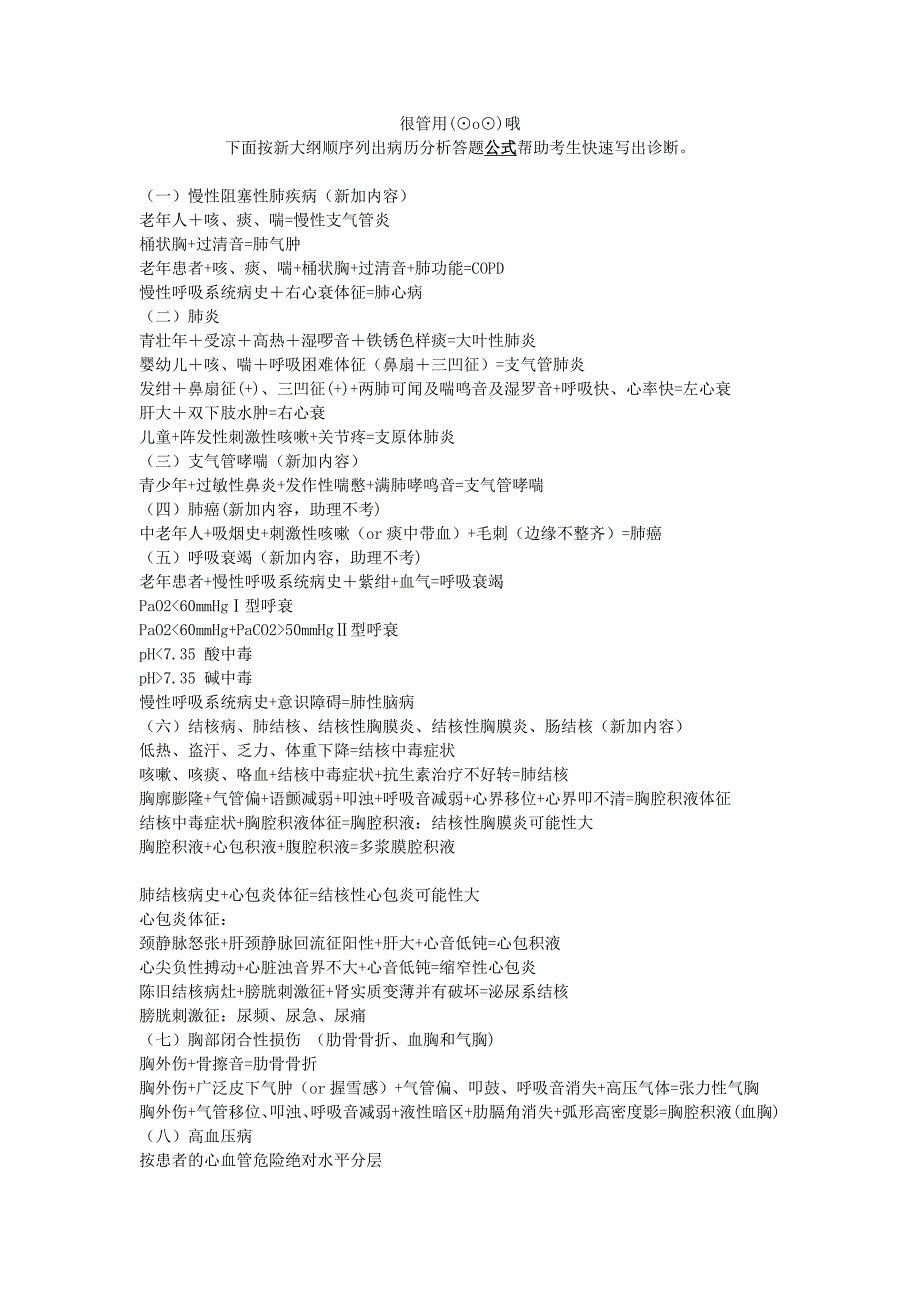 很管用(⊙o⊙)哦
下面按新大纲顺序列出病历分析答题公式帮助考生快速写出诊断。

（一）慢性阻塞性肺疾病（新加内容）
老年人＋咳、痰、喘=慢性支气管炎
桶状胸+过清音=肺气肿
老年患者+咳、痰、喘+桶状胸+过清音+肺功能=COPD
慢性呼吸系统病史＋右心衰体征=肺心病
（二）肺炎
青壮年＋受凉＋高热＋湿啰音＋铁锈色样痰=大叶性肺炎
婴幼儿＋咳、喘＋呼吸困难体征（鼻扇＋三凹征）=支气管肺炎
发绀＋鼻扇征(+)、三凹征(+)+两肺可闻及喘鸣音及湿罗音+呼吸快、心率快=左心衰
肝大＋双下肢水肿=右心衰
儿童+阵发性刺激性咳嗽+关节疼=支原体肺炎
（三）支气管哮喘（新加内容）
青少年+过敏性鼻炎+发作性喘憋+满肺哮鸣音=支气管哮喘
（四）肺癌(新加内容，助理不考)
中老年人+吸烟史+刺激性咳嗽（or 痰中带血）+毛刺（边缘不整齐）=肺癌
（五）呼吸衰竭（新加内容，助理不考)
老年患者+慢性呼吸系统病史＋紫绀+血气=呼吸衰竭
PaO2<60mmHgⅠ型呼衰
PaO2<60mmHg+PaCO2>50mmHgⅡ型呼衰
pH<7.35 酸中毒
pH>7.35 碱中毒
慢性呼吸系统病史+意识障碍=肺性脑病
（六）结核病、肺结核、结核性胸膜炎、结核性胸膜炎、肠结核（新加内容）
低热、盗汗、乏力、体重下降=结核中毒症状
咳嗽、咳痰、咯血+结核中毒症状+抗生素治疗不好转=肺结核
胸廓膨隆+气管偏+语颤减弱+叩浊+呼吸音减弱+心界移位+心界叩不清=胸腔积液体征
结核中毒症状+胸腔积液体征=胸腔积液：结核性胸膜炎可能性大
胸腔积液+心包积液+腹腔积液=多浆膜腔积液

肺结核病史+心包炎体征=结核性心包炎可能性大
心包炎体征：
颈静脉怒张+肝颈静脉回流征阳性+肝大+心音低钝=心包积液
心尖负性搏动+心脏浊音界不大+心音低钝=缩窄性心包炎
陈旧结核病灶+膀胱刺激征+肾实质变薄并有破坏=泌尿系结核
膀胱刺激征：尿频、尿急、尿痛
（七）胸部闭合性损伤 （肋骨骨折、血胸和气胸)
胸外伤+骨擦音=肋骨骨折
胸外伤+广泛皮下气肿（or 握雪感）+气管偏、叩鼓、呼吸音消失+高压气体=张力性气胸
胸外伤+气管移位、叩浊、呼吸音减弱+液性暗区+肋膈角消失+弧形高密度影=胸腔积液(血胸)
（八）高血压病
按患者的心血管危险绝对水平分层